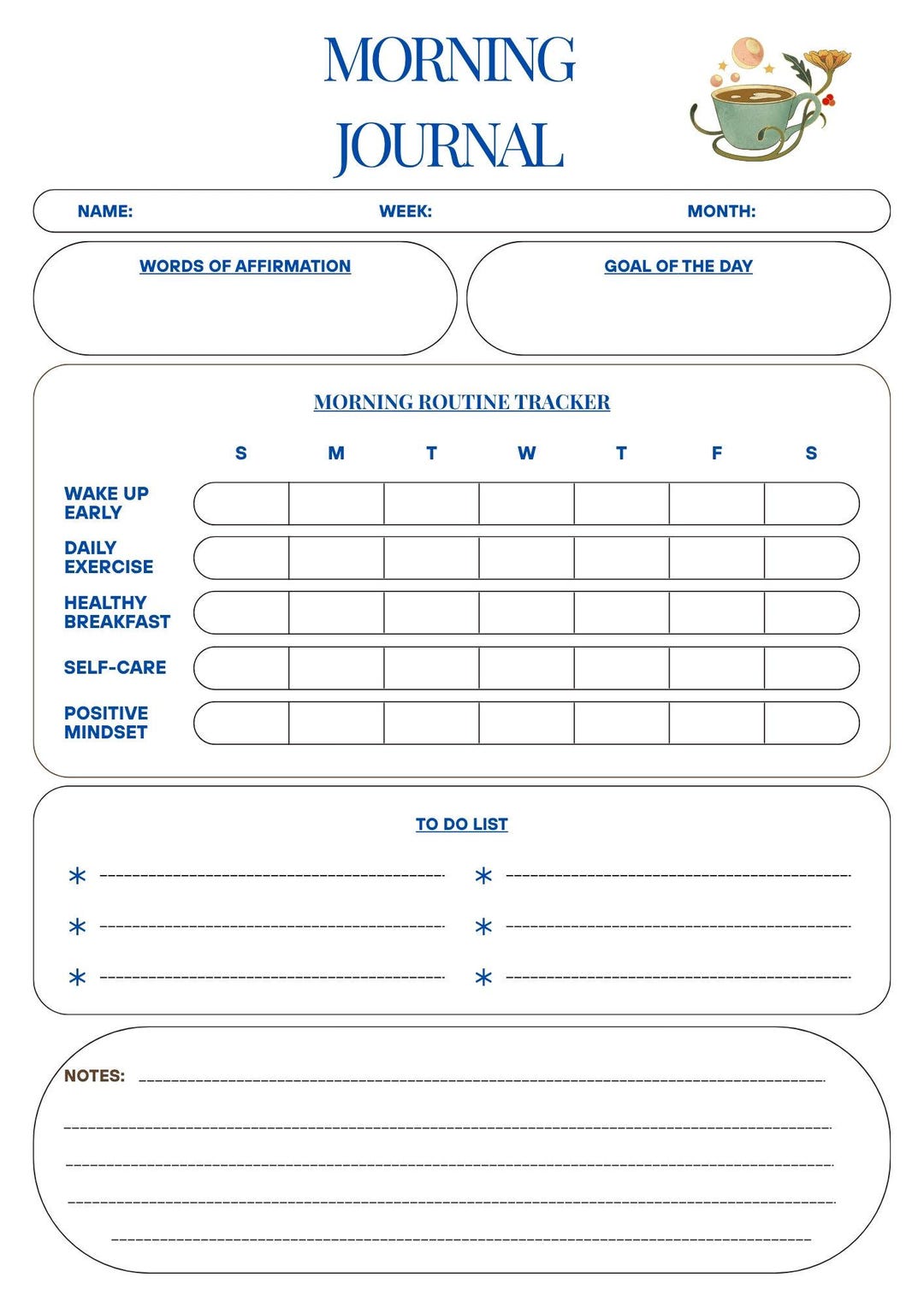 MORNING JOURNAL

NAME: WEEK: MONTH:

WORDS OF AFFIRMATION

GOAL OF THE DAY

MORNING ROUTINE TRACKER

|  | S | M | T | W | T | F | S |
|---|---|---|---|---|---|---|---|
| WAKE UP EARLY |  |  |  |  |  |  |  |
| DAILY EXERCISE |  |  |  |  |  |  |  |
| HEALTHY BREAKFAST |  |  |  |  |  |  |  |
| SELF-CARE |  |  |  |  |  |  |  |
| POSITIVE MINDSET |  |  |  |  |  |  |  |

TO DO LIST

* ____
* ____
* ____

* ____
* ____
* ____

NOTES: ____

____

____

____

____